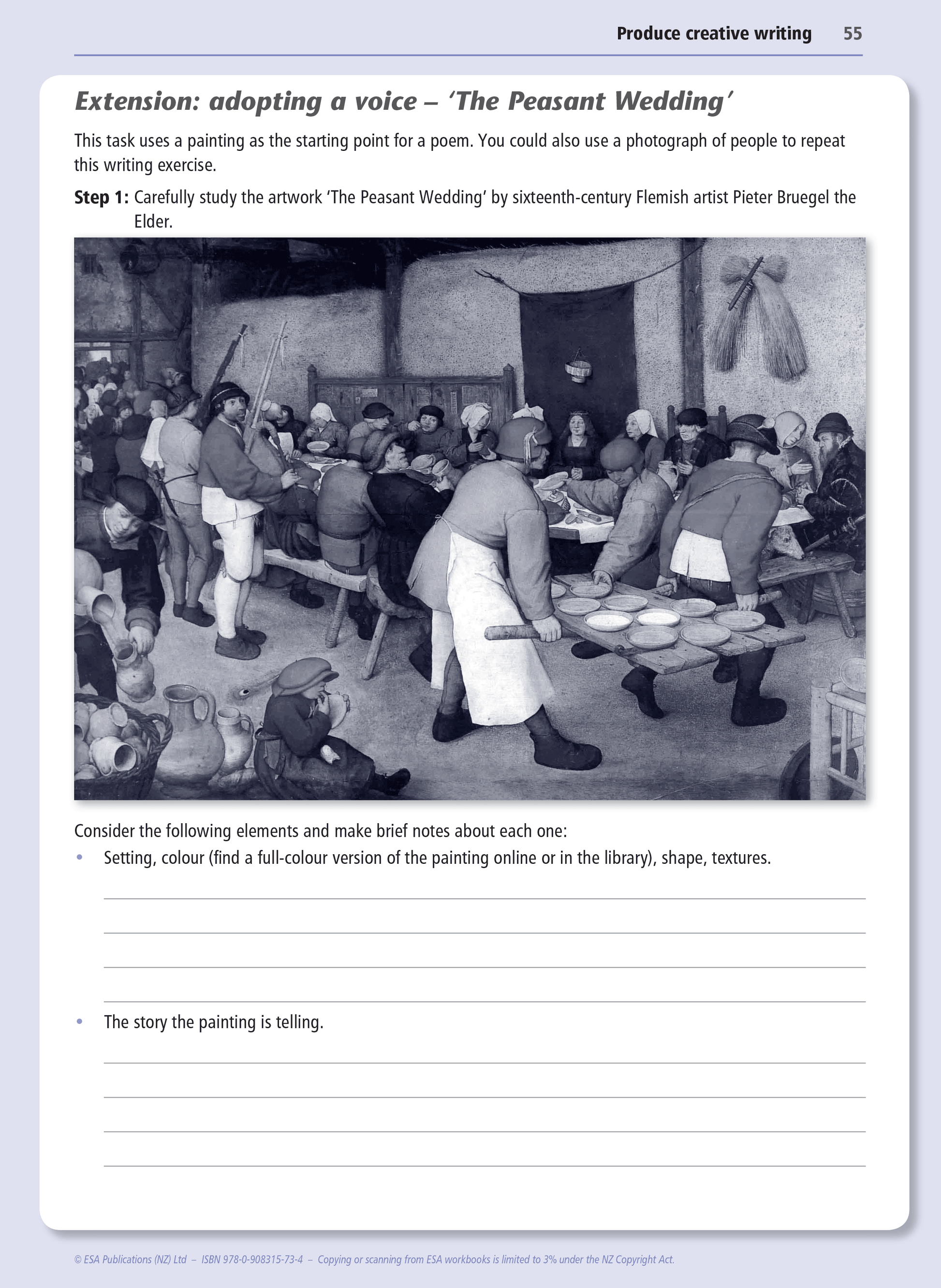 Produce creative writing 55

Extension: adopting a voice – 'The Peasant Wedding'

This task uses a painting as the starting point for a poem. You could also use a photograph of people to repeat this writing exercise.

Step 1: Carefully study the artwork 'The Peasant Wedding' by sixteenth-century Flemish artist Pieter Bruegel the Elder.

Consider the following elements and make brief notes about each one:

• Setting, colour (find a full-colour version of the painting online or in the library), shape, textures.

• The story the painting is telling.

© ESA Publications (NZ) Ltd – ISBN 978-0-908315-73-4 – Copying or scanning from ESA workbooks is limited to 3% under the NZ Copyright Act.